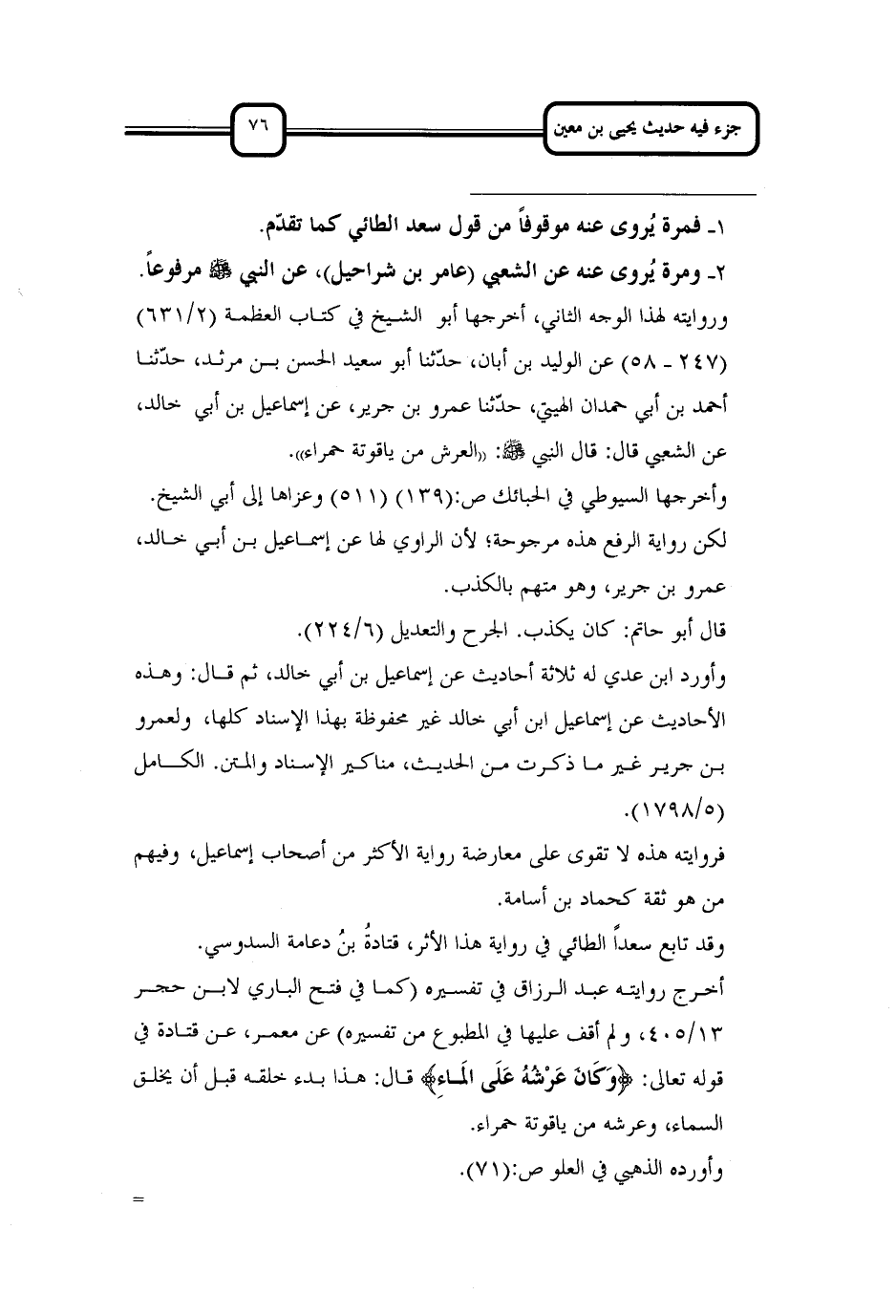 جزء فيه حديث يحيى بن معين

٧٦

١ـ فمرة يُروى عنه موقوفاً من قول سعد الطائي كما تقدّم.

٢ـ ومرة يُروى عنه عن الشعبي (عامر بن شراحيل)، عن النبي ﷺ مرفوعاً.

وروايته لهذا الوجه الثاني، أخرجها أبو الشيخ في كتاب العظمة (٦٣١/٢) (٢٤٧ ـ ٥٨) عن الوليد بن أبان، حدّثنا أبو سعيد الحسن بن مرثد، حدّثنا أحمد بن أبي حمدان الهيتي، حدّثنا عمرو بن جرير، عن إسماعيل بن أبي خالد، عن الشعبي قال: قال النبي ﷺ: «العرش من ياقوتة حمراء».

وأخرجها السيوطي في الحبائك ص:(١٣٩) (٥١١) وعزاها إلى أبي الشيخ.

لكن رواية الرفع هذه مرجوحة؛ لأن الراوي لها عن إسماعيل بن أبي خالد، عمرو بن جرير، وهو متهم بالكذب.

قال أبو حاتم: كان يكذب. الجرح والتعديل (٢٢٤/٦).

وأورد ابن عدي له ثلاثة أحاديث عن إسماعيل بن أبي خالد، ثم قال: وهذه الأحاديث عن إسماعيل ابن أبي خالد غير محفوظة بهذا الإسناد كلها، ولعمرو بن جرير غير ما ذكرت من الحديث، مناكير الإسناد والمتن. الكامل (١٧٩٨/٥).

فروايته هذه لا تقوى على معارضة رواية الأكثر من أصحاب إسماعيل، وفيهم من هو ثقة كحماد بن أسامة.

وقد تابع سعداً الطائي في رواية هذا الأثر، قتادةُ بنُ دعامة السدوسي.

أخرج روايته عبد الرزاق في تفسيره (كما في فتح الباري لابن حجر ٤٠٥/١٣، ولم أقف عليها في المطبوع من تفسيره) عن معمر، عن قتادة في قوله تعالى: ﴿وَكَانَ عَرْشُهُ عَلَى الْمَاءِ﴾ قال: هذا بدء خلقه قبل أن يخلق السماء، وعرشه من ياقوتة حمراء.

وأورده الذهبي في العلو ص:(٧١).

=